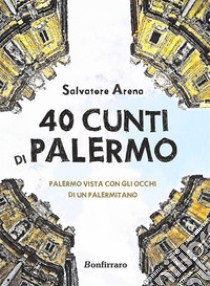 Salvatore Arena

40 CUNTI DI PALERMO

PALERMO VISTA CON GLI OCCHI DI UN PALERMITANO

Bonfirraro